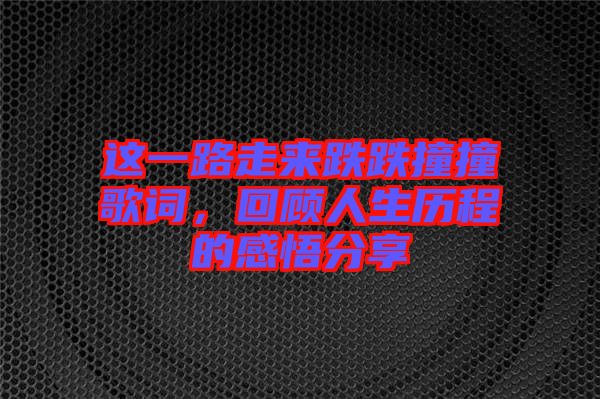 这一路走来跌跌撞撞歌词，回顾人生历程的感悟分享